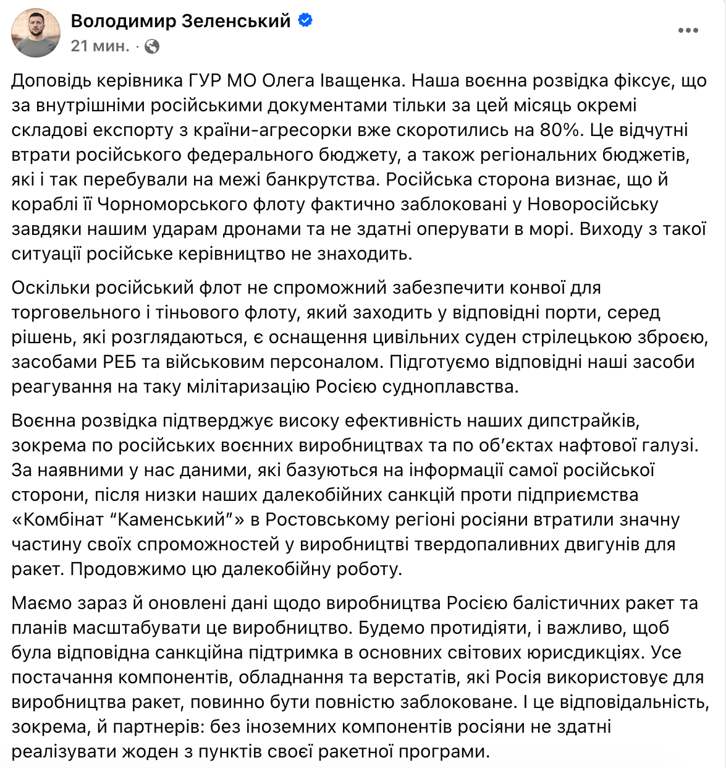 Володимир Зеленський
21 мин. ·

...

Доповідь керівника ГУР МО Олега Іващенка. Наша воєнна розвідка фіксує, що за внутрішніми російськими документами тільки за цей місяць окремі складові експорту з країни-агресорки вже скоротились на 80%. Це відчутні втрати російського федерального бюджету, а також регіональних бюджетів, які і так перебували на межі банкрутства. Російська сторона визнає, що й кораблі її Чорноморського флоту фактично заблоковані у Новоросійську завдяки нашим ударам дронами та не здатні оперувати в морі. Виходу з такої ситуації російське керівництво не знаходить.

Оскільки російський флот не спроможний забезпечити конвої для торговельного і тіньового флоту, який заходить у відповідні порти, серед рішень, які розглядаються, є оснащення цивільних суден стрілецькою зброєю, засобами РЕБ та військовим персоналом. Підготуємо відповідні наші засоби реагування на таку мілітаризацію Росією судноплавства.

Воєнна розвідка підтверджує високу ефективність наших дипстрайків, зокрема по російських воєнних виробництвах та по об'єктах нафтової галузі. За наявними у нас даними, які базуються на інформації самої російської сторони, після низки наших далекобійних санкцій проти підприємства «Комбінат "Каменський"» в Ростовському регіоні росіяни втратили значну частину своїх спроможностей у виробництві твердопаливних двигунів для ракет. Продовжимо цю далекобійну роботу.

Маємо зараз й оновлені дані щодо виробництва Росією балістичних ракет та планів масштабувати це виробництво. Будемо протидіяти, і важливо, щоб була відповідна санкційна підтримка в основних світових юрисдикціях. Усе постачання компонентів, обладнання та верстатів, які Росія використовує для виробництва ракет, повинно бути повністю заблоковане. І це відповідальність, зокрема, й партнерів: без іноземних компонентів росіяни не здатні реалізувати жоден з пунктів своєї ракетної програми.